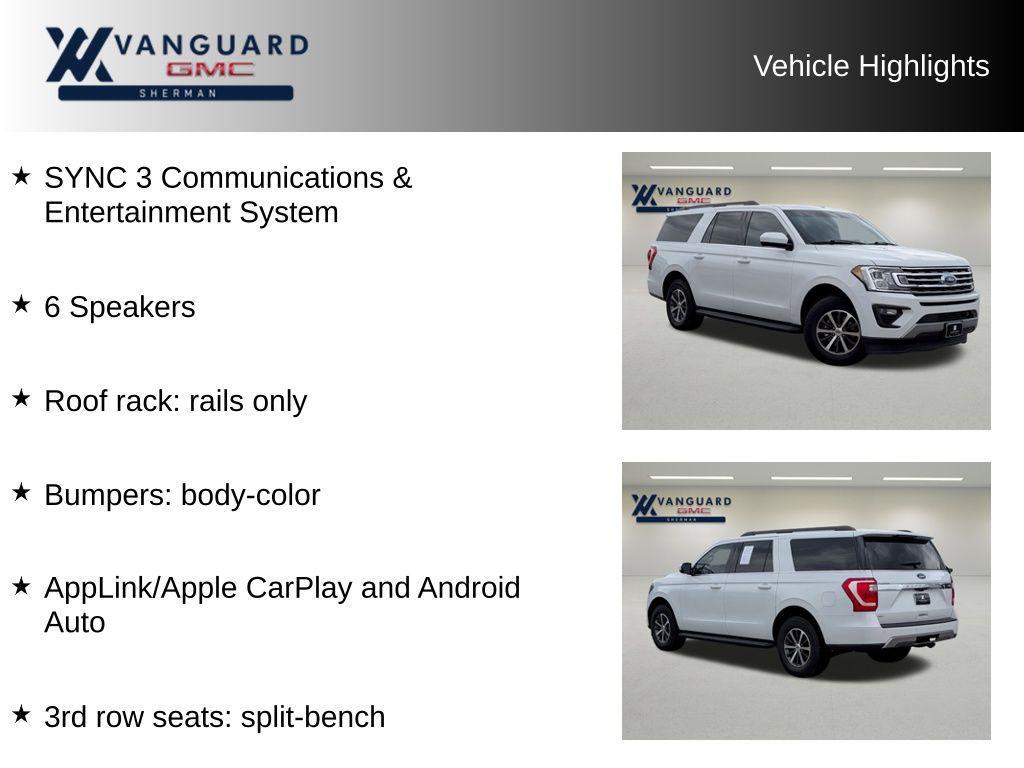 VANGUARD
GMC
SHERMAN

Vehicle Highlights

★ SYNC 3 Communications & Entertainment System

★ 6 Speakers

★ Roof rack: rails only

★ Bumpers: body-color

★ AppLink/Apple CarPlay and Android Auto

★ 3rd row seats: split-bench

VANGUARD
GMC
SHERMAN

VANGUARD
GMC
SHERMAN